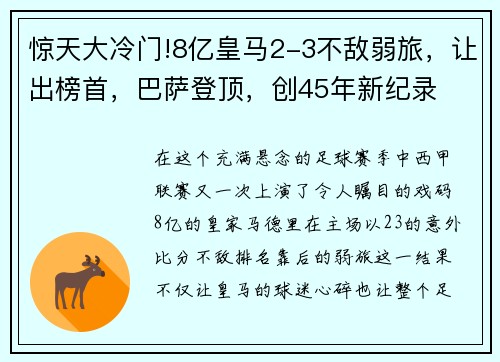 惊天大冷门!8亿皇马2-3不敌弱旅，让出榜首，巴萨登顶，创45年新纪录

在这个充满悬念的足球赛季中西甲联赛又一次上演了令人瞩目的戏码8亿的皇家马德里在主场以23的意外比分不敌排名靠后的弱旅这一结果不仅让皇马的球迷心碎也让整个足